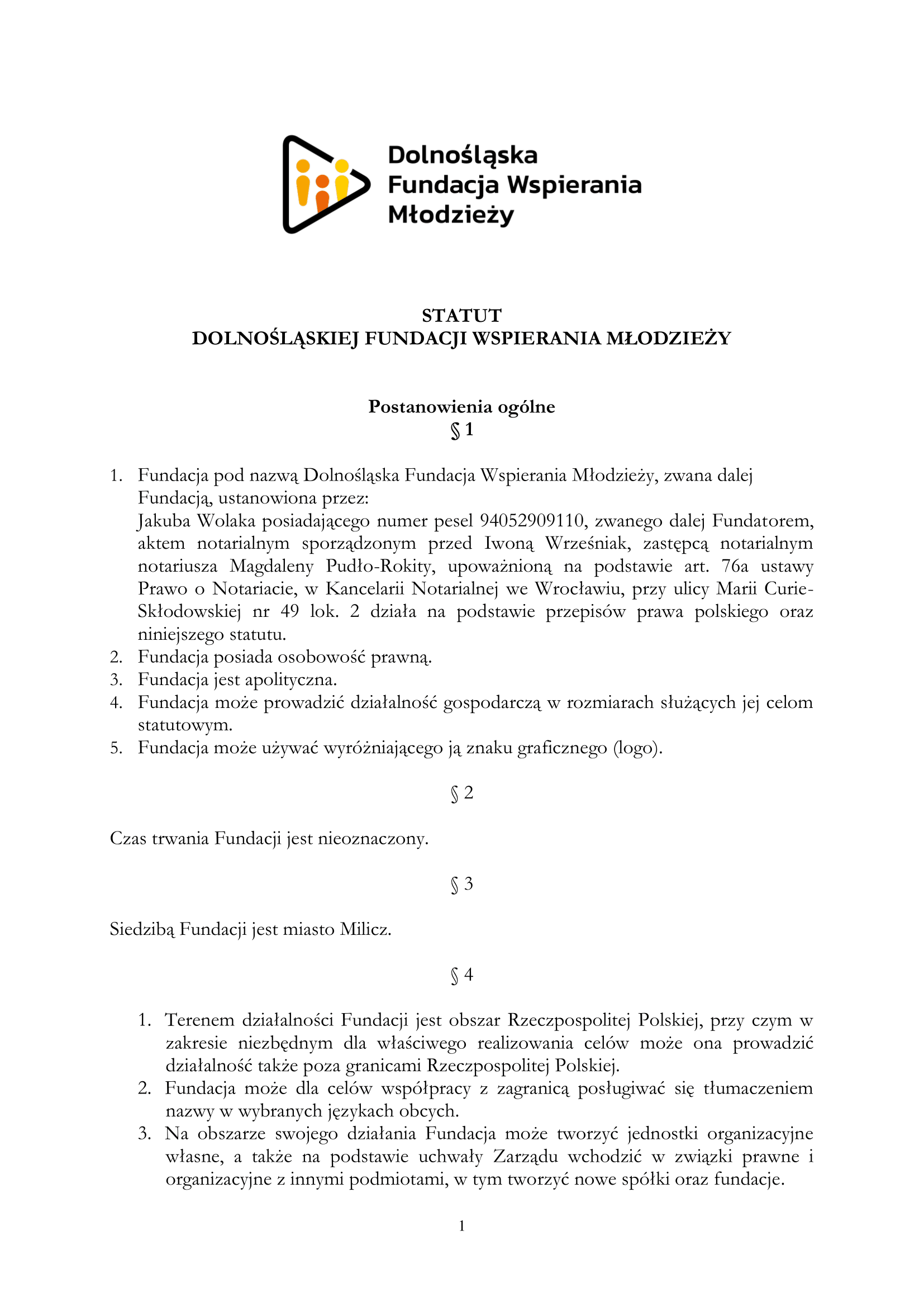 Dolnośląska Fundacja Wspierania Młodzieży

STATUT
DOLNOŚLĄSKIEJ FUNDACJI WSPIERANIA MŁODZIEŻY

Postanowienia ogólne
§ 1

1. Fundacja pod nazwą Dolnośląska Fundacja Wspierania Młodzieży, zwana dalej Fundacją, ustanowiona przez:
Jakuba Wolaka posiadającego numer pesel 94052909110, zwanego dalej Fundatorem, aktem notarialnym sporządzonym przed Iwoną Wrześniak, zastępcą notarialnym notariusza Magdaleny Pudło-Rokity, upoważnioną na podstawie art. 76a ustawy Prawo o Notariacie, w Kancelarii Notarialnej we Wrocławiu, przy ulicy Marii Curie-Skłodowskiej nr 49 lok. 2 działa na podstawie przepisów prawa polskiego oraz niniejszego statutu.
2. Fundacja posiada osobowość prawną.
3. Fundacja jest apolityczna.
4. Fundacja może prowadzić działalność gospodarczą w rozmiarach służących jej celom statutowym.
5. Fundacja może używać wyróżniającego ją znaku graficznego (logo).

§ 2

Czas trwania Fundacji jest nieoznaczony.

§ 3

Siedzibą Fundacji jest miasto Milicz.

§ 4

1. Terenem działalności Fundacji jest obszar Rzeczpospolitej Polskiej, przy czym w zakresie niezbędnym dla właściwego realizowania celów może ona prowadzić działalność także poza granicami Rzeczpospolitej Polskiej.
2. Fundacja może dla celów współpracy z zagranicą posługiwać się tłumaczeniem nazwy w wybranych językach obcych.
3. Na obszarze swojego działania Fundacja może tworzyć jednostki organizacyjne własne, a także na podstawie uchwały Zarządu wchodzić w związki prawne i organizacyjne z innymi podmiotami, w tym tworzyć nowe spółki oraz fundacje.

1